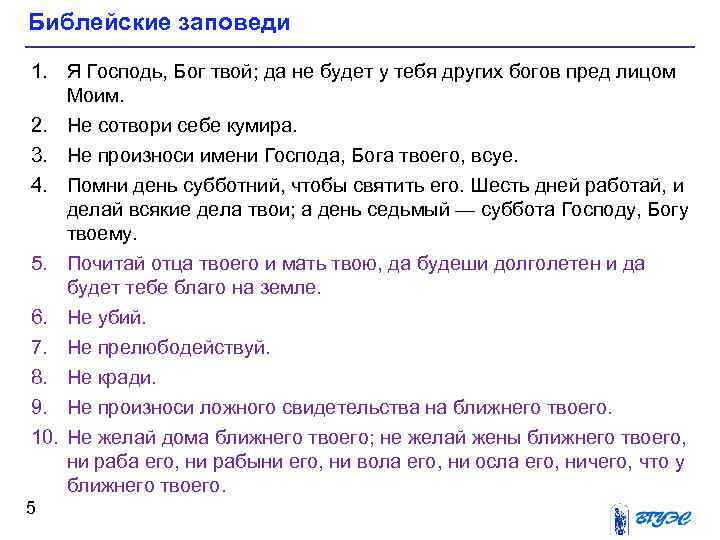 Библейские заповеди

1. Я Господь, Бог твой; да не будет у тебя других богов пред лицом Моим.
2. Не сотвори себе кумира.
3. Не произноси имени Господа, Бога твоего, всуе.
4. Помни день субботний, чтобы святить его. Шесть дней работай, и делай всякие дела твои; а день седьмый — суббота Господу, Богу твоему.
5. Почитай отца твоего и мать твою, да будеши долголетен и да будет тебе благо на земле.
6. Не убий.
7. Не прелюбодействуй.
8. Не кради.
9. Не произноси ложного свидетельства на ближнего твоего.
10. Не желай дома ближнего твоего; не желай жены ближнего твоего, ни раба его, ни рабыни его, ни вола его, ни осла его, ничего, что у ближнего твоего.

5

ВГУЭС